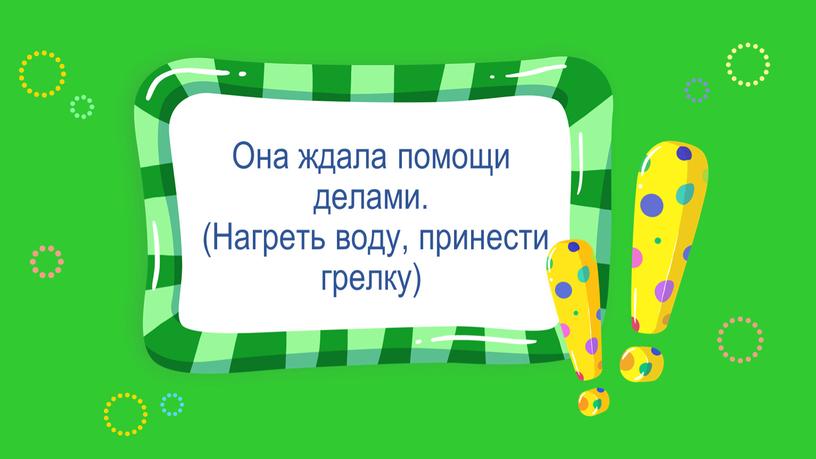 Она ждала помощи делами.
(Нагреть воду, принести грелку)